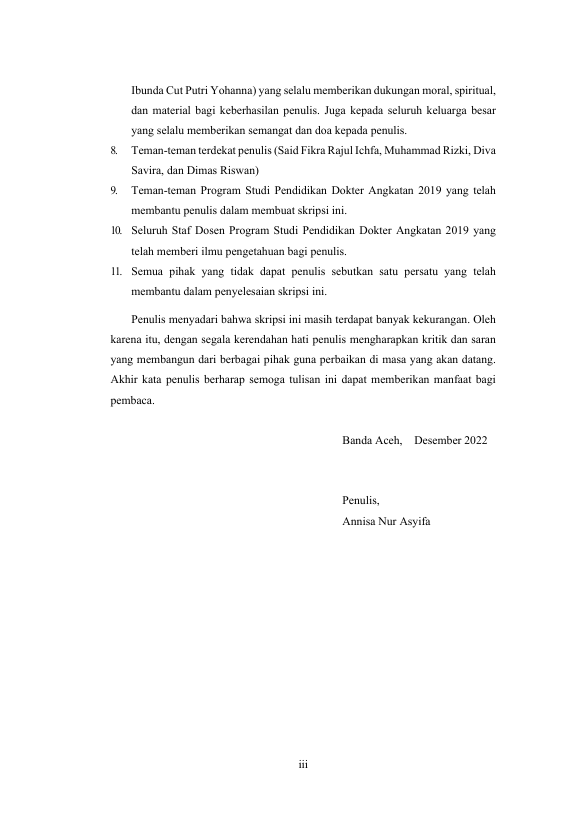 Ibunda Cut Putri Yohanna) yang selalu memberikan dukungan moral, spiritual, dan material bagi keberhasilan penulis. Juga kepada seluruh keluarga besar yang selalu memberikan semangat dan doa kepada penulis.

8. Teman-teman terdekat penulis (Said Fikra Rajul Ichfa, Muhammad Rizki, Diva Savira, dan Dimas Riswan)
9. Teman-teman Program Studi Pendidikan Dokter Angkatan 2019 yang telah membantu penulis dalam membuat skripsi ini.
10. Seluruh Staf Dosen Program Studi Pendidikan Dokter Angkatan 2019 yang telah memberi ilmu pengetahuan bagi penulis.
11. Semua pihak yang tidak dapat penulis sebutkan satu persatu yang telah membantu dalam penyelesaian skripsi ini.

Penulis menyadari bahwa skripsi ini masih terdapat banyak kekurangan. Oleh karena itu, dengan segala kerendahan hati penulis mengharapkan kritik dan saran yang membangun dari berbagai pihak guna perbaikan di masa yang akan datang. Akhir kata penulis berharap semoga tulisan ini dapat memberikan manfaat bagi pembaca.

Banda Aceh, Desember 2022

Penulis,
Annisa Nur Asyifa

iii